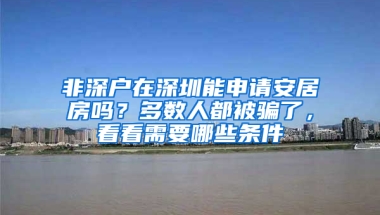 非深户在深圳能申请安居房吗？多数人都被骗了，看看需要哪些条件